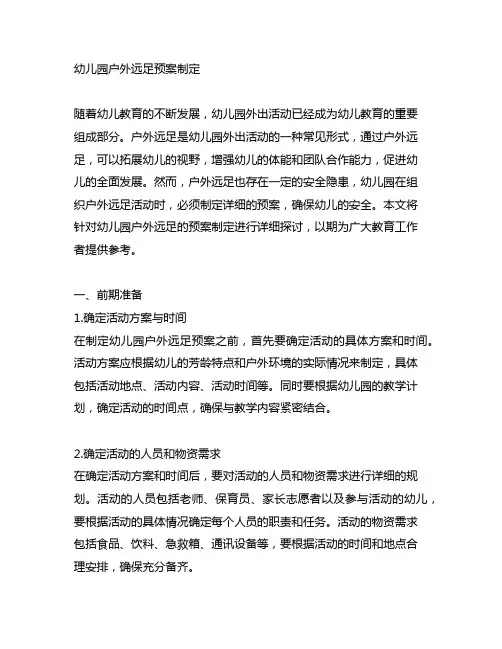 幼儿园户外远足预案制定

随着幼儿教育的不断发展，幼儿园外出活动已经成为幼儿教育的重要组成部分。户外远足是幼儿园外出活动的一种常见形式，通过户外远足，可以拓展幼儿的视野，增强幼儿的体能和团队合作能力，促进幼儿的全面发展。然而，户外远足也存在一定的安全隐患，幼儿园在组织户外远足活动时，必须制定详细的预案，确保幼儿的安全。本文将针对幼儿园户外远足的预案制定进行详细探讨，以期为广大教育工作者提供参考。

一、前期准备
1.确定活动方案与时间
在制定幼儿园户外远足预案之前，首先要确定活动的具体方案和时间。活动方案应根据幼儿的芳龄特点和户外环境的实际情况来制定，具体包括活动地点、活动内容、活动时间等。同时要根据幼儿园的教学计划，确定活动的时间点，确保与教学内容紧密结合。

2.确定活动的人员和物资需求
在确定活动方案和时间后，要对活动的人员和物资需求进行详细的规划。活动的人员包括老师、保育员、家长志愿者以及参与活动的幼儿，要根据活动的具体情况确定每个人员的职责和任务。活动的物资需求包括食品、饮料、急救箱、通讯设备等，要根据活动的时间和地点合理安排，确保充分备齐。